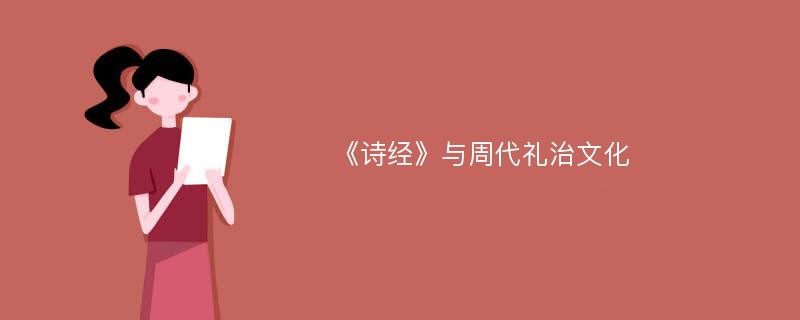 《诗经》与周代礼治文化